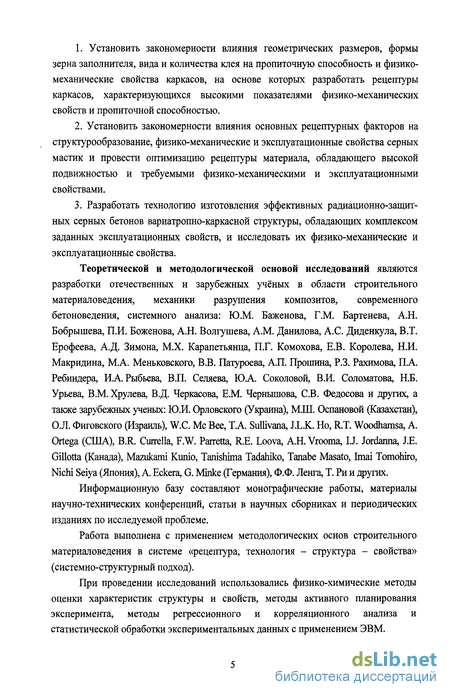 1. Установить закономерности влияния геометрических размеров, формы зерна заполнителя, вида и количества клея на пропиточную способность и физико-механические свойства каркасов, на основе которых разработать рецептуры каркасов, характеризующихся высокими показателями физико-механических свойств и пропиточной способностью.

2. Установить закономерности влияния основных рецептурных факторов на структурообразование, физико-механические и эксплуатационные свойства серных мастик и провести оптимизацию рецептуры материала, обладающего высокой подвижностью и требуемыми физико-механическими и эксплуатационными свойствами.

3. Разработать технологию изготовления эффективных радиационно-защитных серных бетонов вариатропно-каркасной структуры, обладающих комплексом заданных эксплуатационных свойств, и исследовать их физико-механические и эксплуатационные свойства.

Теоретической и методологической основой исследований являются разработки отечественных и зарубежных учёных в области строительного материаловедения, механики разрушения композитов, современного бетоноведения, системного анализа: Ю.М. Баженова, Г.М. Бартенева, А.Н. Бобрышева, П.И. Боженова, А.Н. Волгушева, А.М. Данилова, А.С. Диденкула, В.Т. Ерофеева, А.Д. Зимона, М.Х. Карапетьянца, П.Г. Комохова, Е.В. Королева, Н.И. Макридина, М.А. Меньковского, В.В. Патуроева, А.П. Прошина, Р.З. Рахимова, П.А. Ребиндера, И.А. Рыбьева, В.П. Селяева, Ю.А. Соколовой, В.И. Соломатова, Н.Б. Урьева, В.М. Хрулева, В.Д. Черкасова, Е.М. Чернышова, С.В. Федосова и других, а также зарубежных ученых: Ю.И. Орловского (Украина), М.Ш. Оспановой (Казахстан), О.Л. Фиговского (Израиль), W.C. Mc Bee, T.A. Sullivana, J.L.K. Ho, R.T. Woodhamsa, A. Ortega (США), B.R. Currella, F.W. Parretta, R.E. Loova, A.H. Vrooma, I.J. Jordanna, J.E. Gillotta (Канада), Mazukami Kunio, Tanishima Tadahiko, Tanabe Masato, Imai Tomohiro, Nichi Seiya (Япония), A. Eckera, G. Minke (Германия), Ф.Ф. Ленга, Т. Ри и других.

Информационную базу составляют монографические работы, материалы научно-технических конференций, статьи в научных сборниках и периодических изданиях по исследуемой проблеме.

Работа выполнена с применением методологических основ строительного материаловедения в системе «рецептура, технология – структура – свойства» (системно-структурный подход).

При проведении исследований использовались физико-химические методы оценки характеристик структуры и свойств, методы активного планирования эксперимента, методы регрессионного и корреляционного анализа и статистической обработки экспериментальных данных с применением ЭВМ.

5

dsLib.net
библиотека диссертаций